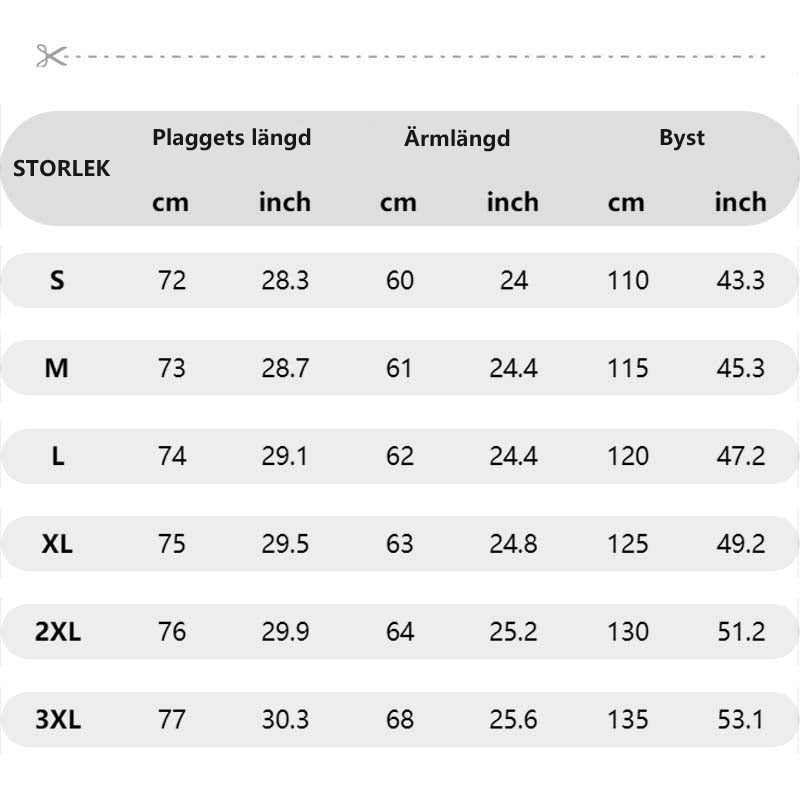 | STORLEK | Plaggets längd cm | Plaggets längd inch | Ärmlängd cm | Ärmlängd inch | Byst cm | Byst inch |
|---|---|---|---|---|---|---|
| S | 72 | 28.3 | 60 | 24 | 110 | 43.3 |
| M | 73 | 28.7 | 61 | 24.4 | 115 | 45.3 |
| L | 74 | 29.1 | 62 | 24.4 | 120 | 47.2 |
| XL | 75 | 29.5 | 63 | 24.8 | 125 | 49.2 |
| 2XL | 76 | 29.9 | 64 | 25.2 | 130 | 51.2 |
| 3XL | 77 | 30.3 | 68 | 25.6 | 135 | 53.1 |